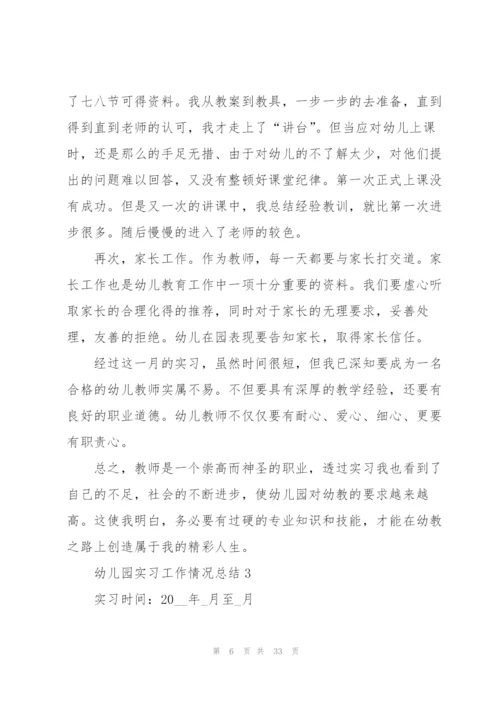 了七八节可得资料。我从教案到教具，一步一步的去准备，直到得到直到老师的认可，我才走上了“讲台”。但当应对幼儿上课时，还是那么的手足无措、由于对幼儿的不了解太少，对他们提出的问题难以回答，又没有整顿好课堂纪律。第一次正式上课没有成功。但是又一次的讲课中，我总结经验教训，就比第一次进步很多。随后慢慢的进入了老师的较色。

再次，家长工作。作为教师，每一天都要与家长打交道。家长工作也是幼儿教育工作中一项十分重要的资料。我们要虚心听取家长的合理化得的推荐，同时对于家长的无理要求，妥善处理，友善的拒绝。幼儿在园表现要告知家长，取得家长信任。

经过这一月的实习，虽然时间很短，但我已深知要成为一名合格的幼儿教师实属不易。不但要具有深厚的教学经验，还要有良好的职业道德。幼儿教师不仅仅要有耐心、爱心、细心、更要有职责心。

总之，教师是一个崇高而神圣的职业，透过实习我也看到了自己的不足，社会的不断进步，使幼儿园对幼教的要求越来越高。这使我明白，务必要有过硬的专业知识和技能，才能在幼教之路上创造属于我的精彩人生。

幼儿园实习工作情况总结 3

实习时间：20__年_月至_月

第 6 页 共 33 页